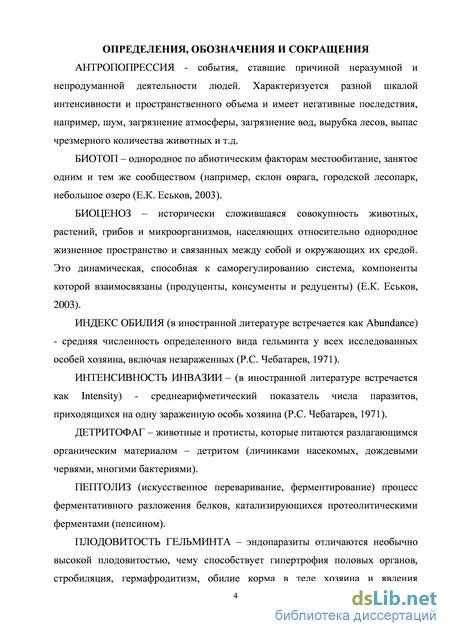 ОПРЕДЕЛЕНИЯ, ОБОЗНАЧЕНИЯ И СОКРАЩЕНИЯ

АНТРОПОПРЕССИЯ - события, ставшие причиной неразумной и непродуманной деятельности людей. Характеризуется разной шкалой интенсивности и пространственного объема и имеет негативные последствия, например, шум, загрязнение атмосферы, загрязнение вод, вырубка лесов, выпас чрезмерного количества животных и т.д.

БИОТОП – однородное по абиотическим факторам местообитание, занятое одним и тем же сообществом (например, склон оврага, городской лесопарк, небольшое озеро (Е.К. Еськов, 2003).

БИОЦЕНОЗ – исторически сложившаяся совокупность животных, растений, грибов и микроорганизмов, населяющих относительно однородное жизненное пространство и связанных между собой и окружающих их средой. Это динамическая, способная к саморегулированию система, компоненты которой взаимосвязаны (продуценты, консументы и редуценты) (Е.К. Еськов, 2003).

ИНДЕКС ОБИЛИЯ (в иностранной литературе встречается как Abundance) - средняя численность определенного вида гельминта у всех исследованных особей хозяина, включая незараженных (Р.С. Чебатарев, 1971).

ИНТЕНСИВНОСТЬ ИНВАЗИИ – (в иностранной литературе встречается как Intensity) - среднеарифметический показатель числа паразитов, приходящихся на одну зараженную особь хозяина (Р.С. Чебатарев, 1971).

ДЕТРИТОФАГ – животные и протисты, которые питаются разлагающимся органическим материалом – детритом (личинками насекомых, дождевыми червями, многими бактериями).

ПЕПТОЛИЗ (искусственное переваривание, ферментирование) процесс ферментативного разложения белков, катализирующихся протеолитическими ферментами (пепсином).

ПЛОДОВИТОСТЬ ГЕЛЬМИНТА – эндопаразиты отличаются необычно высокой плодовитостью, чему способствует гипертрофия половых органов, стробиляция, гермафродитизм, обилие корма в теле хозяина и явления

4

dsLib.net
библиотека диссертаций